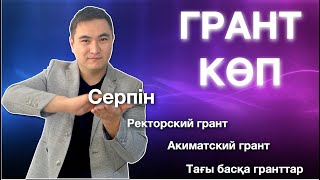 ГРАНТ КӨП

Серпін

Ректорский грант

Акиматский грант

Тағы басқа гранттар